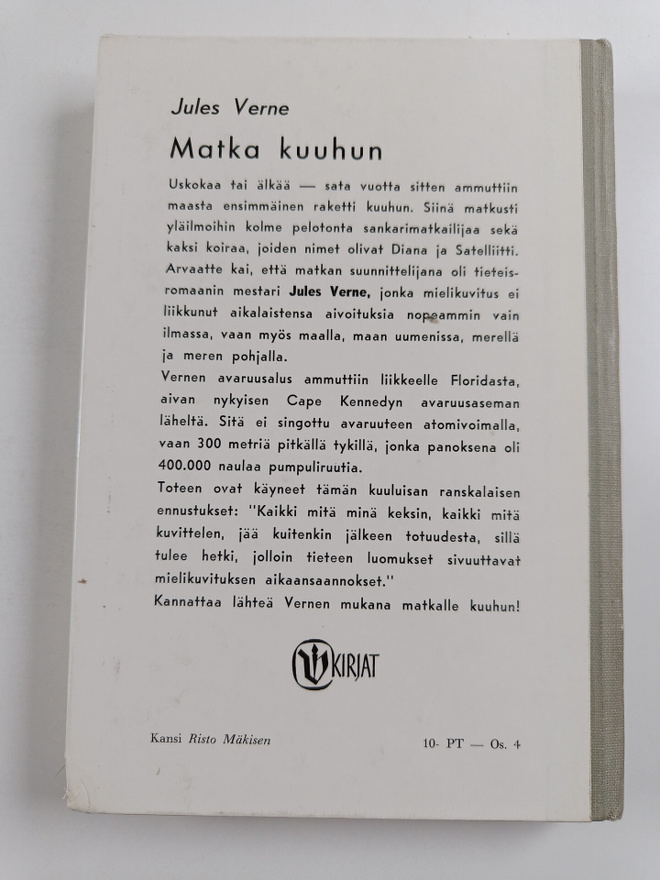 Jules Verne

Matka kuuhun

Uskokaa tai älkää — sata vuotta sitten ammuttiin maasta ensimmäinen raketti kuuhun. Siinä matkusti yläilmoihin kolme pelotonta sankarimatkailijaa sekä kaksi koiraa, joiden nimet olivat Diana ja Satelliitti. Arvaatte kai, että matkan suunnittelijana oli tieteisromaanin mestari Jules Verne, jonka mielikuvitus ei liikkunut aikalaistensa aivoituksia nopeammin vain ilmassa, vaan myös maalla, maan uumenissa, merellä ja meren pohjalla.

Vernen avaruusalus ammuttiin liikkeelle Floridasta, aivan nykyisen Cape Kennedyn avaruusaseman läheltä. Sitä ei singottu avaruuteen atomivoimalla, vaan 300 metriä pitkällä tykillä, jonka panoksena oli 400.000 naulaa pumpuliruutia.

Toteen ovat käyneet tämän kuuluisan ranskalaisen ennustukset: "Kaikki mitä minä keksin, kaikki mitä kuvittelen, jää kuitenkin jälkeen totuudesta, sillä tulee hetki, jolloin tieteen luomukset sivuuttavat mielikuvituksen aikaansaannokset."

Kannattaa lähteä Vernen mukana matkalle kuuhun!

KIRJAT

Kansi Risto Mäkisen

10- PT — Os. 4